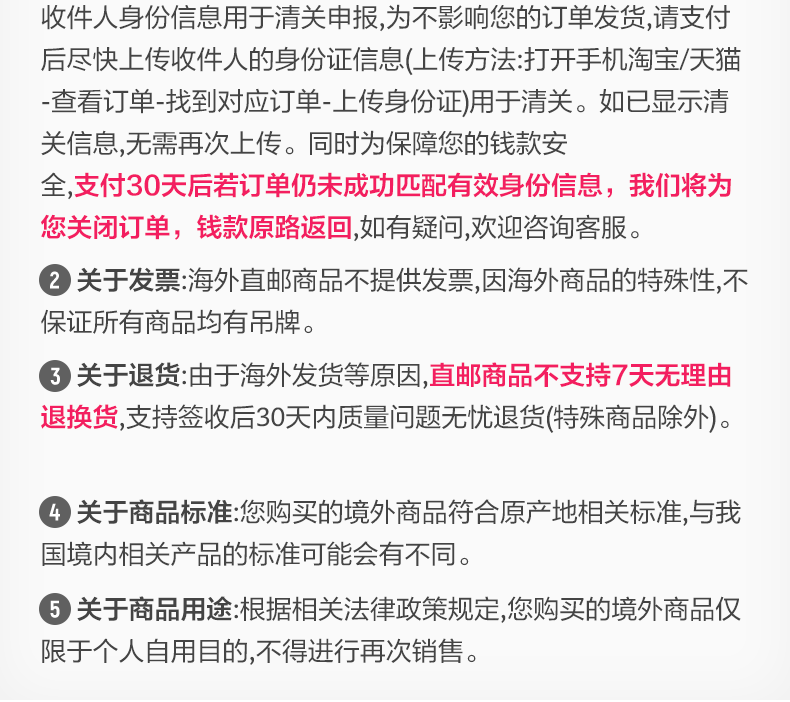 收件人身份信息用于清关申报,为不影响您的订单发货,请支付后尽快上传收件人的身份证信息(上传方法:打开手机淘宝/天猫-查看订单-找到对应订单-上传身份证)用于清关。如已显示清关信息,无需再次上传。同时为保障您的钱款安全,支付30天后若订单仍未成功匹配有效身份信息，我们将为您关闭订单，钱款原路返回,如有疑问,欢迎咨询客服。

2 关于发票:海外直邮商品不提供发票,因海外商品的特殊性,不保证所有商品均有吊牌。

3 关于退货:由于海外发货等原因,直邮商品不支持7天无理由退换货,支持签收后30天内质量问题无忧退货(特殊商品除外)。

4 关于商品标准:您购买的境外商品符合原产地相关标准,与我国境内相关产品的标准可能会有不同。

5 关于商品用途:根据相关法律政策规定,您购买的境外商品仅限于个人自用目的,不得进行再次销售。